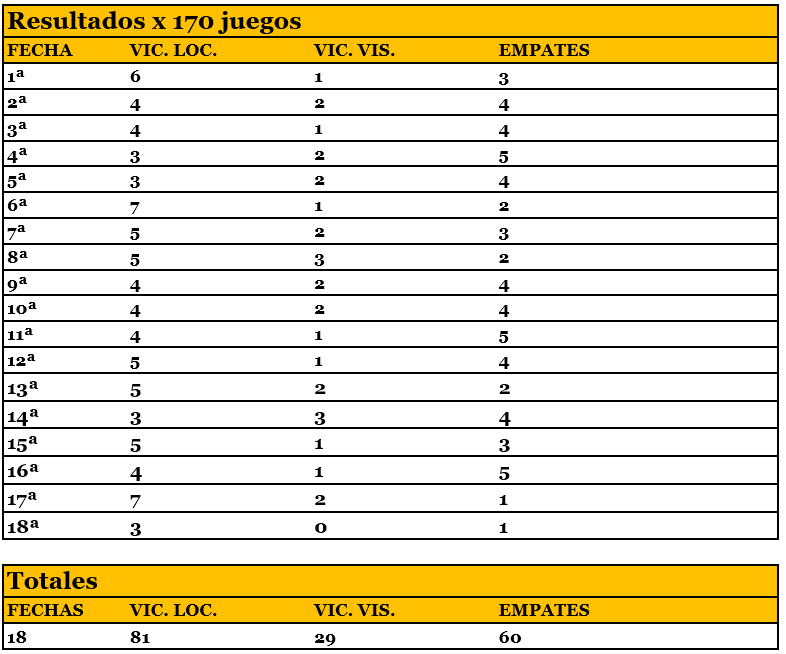 Resultados x 170 juegos

| FECHA | VIC. LOC. | VIC. VIS. | EMPATES |
|---|---|---|---|
| 1ª | 6 | 1 | 3 |
| 2ª | 4 | 2 | 4 |
| 3ª | 4 | 1 | 4 |
| 4ª | 3 | 2 | 5 |
| 5ª | 3 | 2 | 4 |
| 6ª | 7 | 1 | 2 |
| 7ª | 5 | 2 | 3 |
| 8ª | 5 | 3 | 2 |
| 9ª | 4 | 2 | 4 |
| 10ª | 4 | 2 | 4 |
| 11ª | 4 | 1 | 5 |
| 12ª | 5 | 1 | 4 |
| 13ª | 5 | 2 | 2 |
| 14ª | 3 | 3 | 4 |
| 15ª | 5 | 1 | 3 |
| 16ª | 4 | 1 | 5 |
| 17ª | 7 | 2 | 1 |
| 18ª | 3 | 0 | 1 |

Totales

| FECHAS | VIC. LOC. | VIC. VIS. | EMPATES |
|---|---|---|---|
| 18 | 81 | 29 | 60 |